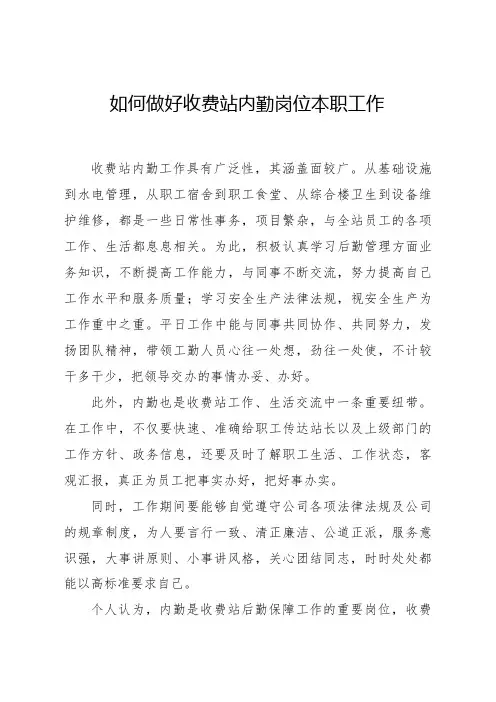 如何做好收费站内勤岗位本职工作

收费站内勤工作具有广泛性，其涵盖面较广。从基础设施到水电管理，从职工宿舍到职工食堂、从综合楼卫生到设备维护维修，都是一些日常性事务，项目繁杂，与全站员工的各项工作、生活都息息相关。为此，积极认真学习后勤管理方面业务知识，不断提高工作能力，与同事不断交流，努力提高自己工作水平和服务质量；学习安全生产法律法规，视安全生产为工作重中之重。平日工作中能与同事共同协作、共同努力，发扬团队精神，带领工勤人员心往一处想，劲往一处使，不计较干多干少，把领导交办的事情办妥、办好。

此外，内勤也是收费站工作、生活交流中一条重要纽带。在工作中，不仅要快速、准确给职工传达站长以及上级部门的工作方针、政务信息，还要及时了解职工生活、工作状态，客观汇报，真正为员工把事实办好，把好事办实。

同时，工作期间要能够自觉遵守公司各项法律法规及公司的规章制度，为人要言行一致、清正廉洁、公道正派，服务意识强，大事讲原则、小事讲风格，关心团结同志，时时处处都能以高标准要求自己。

个人认为，内勤是收费站后勤保障工作的重要岗位，收费